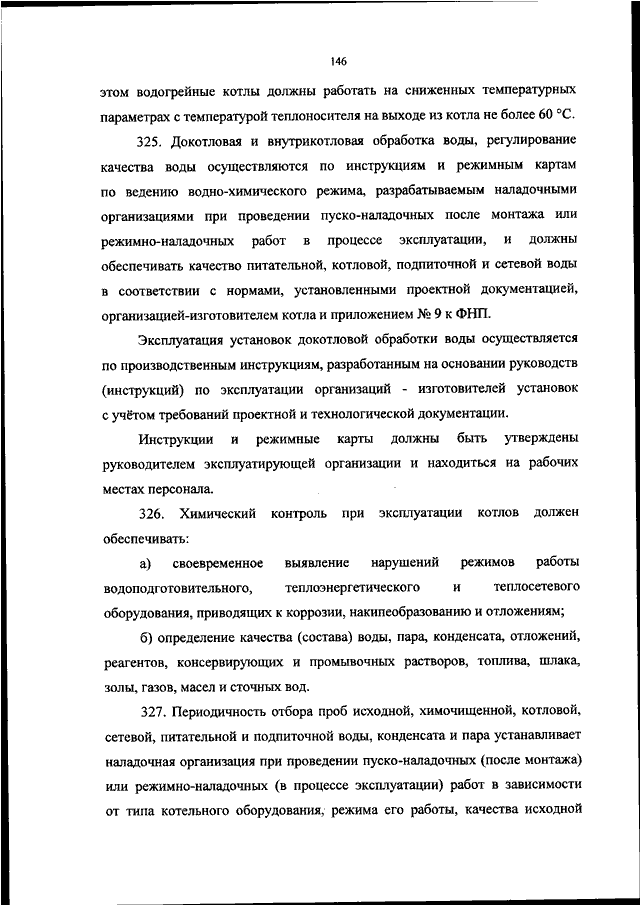 146

этом водогрейные котлы должны работать на сниженных температурных параметрах с температурой теплоносителя на выходе из котла не более 60 °С.

325. Докотловая и внутрикотловая обработка воды, регулирование качества воды осуществляются по инструкциям и режимным картам по ведению водно-химического режима, разрабатываемым наладочными организациями при проведении пуско-наладочных после монтажа или режимно-наладочных работ в процессе эксплуатации, и должны обеспечивать качество питательной, котловой, подпиточной и сетевой воды в соответствии с нормами, установленными проектной документацией, организацией-изготовителем котла и приложением № 9 к ФНП.

Эксплуатация установок докотловой обработки воды осуществляется по производственным инструкциям, разработанным на основании руководств (инструкций) по эксплуатации организаций - изготовителей установок с учётом требований проектной и технологической документации.

Инструкции и режимные карты должны быть утверждены руководителем эксплуатирующей организации и находиться на рабочих местах персонала.

326. Химический контроль при эксплуатации котлов должен обеспечивать:

а) своевременное выявление нарушений режимов работы водоподготовительного, теплоэнергетического и теплосетевого оборудования, приводящих к коррозии, накипеобразованию и отложениям;

б) определение качества (состава) воды, пара, конденсата, отложений, реагентов, консервирующих и промывочных растворов, топлива, шлака, золы, газов, масел и сточных вод.

327. Периодичность отбора проб исходной, химочищенной, котловой, сетевой, питательной и подпиточной воды, конденсата и пара устанавливает наладочная организация при проведении пуско-наладочных (после монтажа) или режимно-наладочных (в процессе эксплуатации) работ в зависимости от типа котельного оборудования, режима его работы, качества исходной